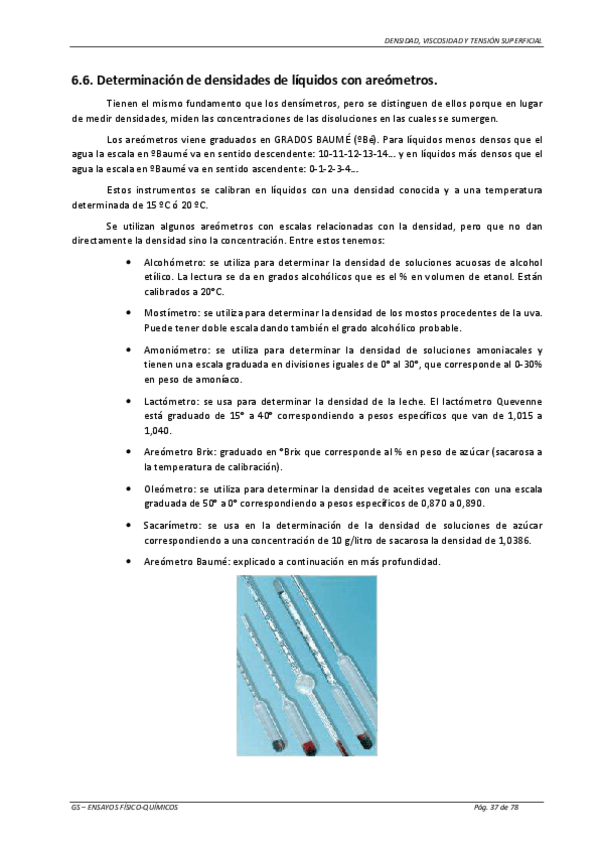 DENSIDAD, VISCOSIDAD Y TENSIÓN SUPERFICIAL

6.6. Determinación de densidades de líquidos con areómetros.

Tienen el mismo fundamento que los densímetros, pero se distinguen de ellos porque en lugar de medir densidades, miden las concentraciones de las disoluciones en las cuales se sumergen.

Los areómetros viene graduados en GRADOS BAUMÉ (ºBé). Para líquidos menos densos que el agua la escala en ºBaumé va en sentido descendente: 10-11-12-13-14... y en líquidos más densos que el agua la escala en ºBaumé va en sentido ascendente: 0-1-2-3-4...

Estos instrumentos se calibran en líquidos con una densidad conocida y a una temperatura determinada de 15 ºC ó 20 ºC.

Se utilizan algunos areómetros con escalas relacionadas con la densidad, pero que no dan directamente la densidad sino la concentración. Entre estos tenemos:

• Alcohómetro: se utiliza para determinar la densidad de soluciones acuosas de alcohol etílico. La lectura se da en grados alcohólicos que es el % en volumen de etanol. Están calibrados a 20°C.

• Mostímetro: se utiliza para determinar la densidad de los mostos procedentes de la uva. Puede tener doble escala dando también el grado alcohólico probable.

• Amoniómetro: se utiliza para determinar la densidad de soluciones amoniacales y tienen una escala graduada en divisiones iguales de 0° al 30°, que corresponde al 0-30% en peso de amoníaco.

• Lactómetro: se usa para determinar la densidad de la leche. El lactómetro Quevenne está graduado de 15° a 40° correspondiendo a pesos específicos que van de 1,015 a 1,040.

• Areómetro Brix: graduado en °Brix que corresponde al % en peso de azúcar (sacarosa a la temperatura de calibración).

• Oleómetro: se utiliza para determinar la densidad de aceites vegetales con una escala graduada de 50° a 0° correspondiendo a pesos específicos de 0,870 a 0,890.

• Sacarímetro: se usa en la determinación de la densidad de soluciones de azúcar correspondiendo a una concentración de 10 g/litro de sacarosa la densidad de 1,0386.

• Areómetro Baumé: explicado a continuación en más profundidad.

GS – ENSAYOS FÍSICO-QUÍMICOS

Pág. 37 de 78